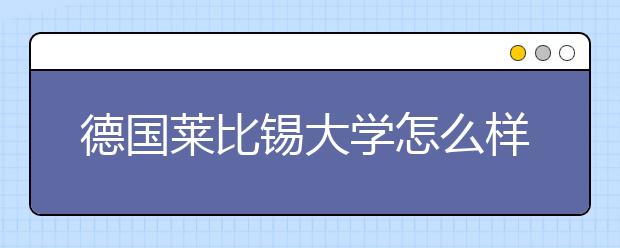 德国莱比锡大学怎么样